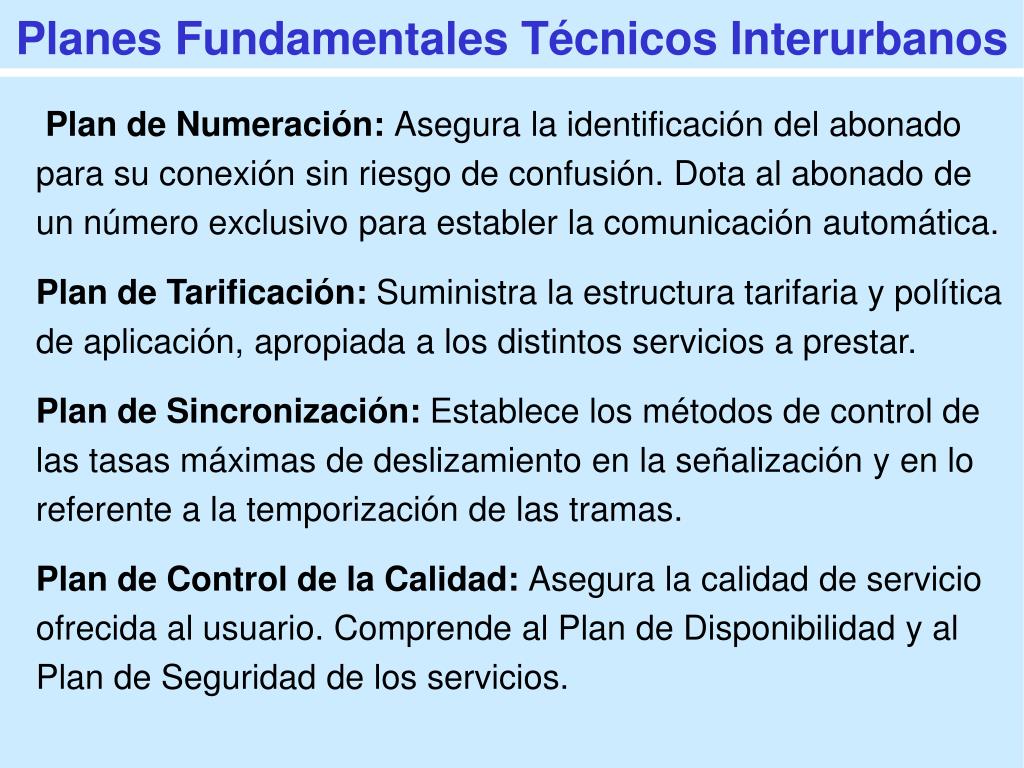 Planes Fundamentales Técnicos Interurbanos

Plan de Numeración: Asegura la identificación del abonado para su conexión sin riesgo de confusión. Dota al abonado de un número exclusivo para establer la comunicación automática.

Plan de Tarificación: Suministra la estructura tarifaria y política de aplicación, apropiada a los distintos servicios a prestar.

Plan de Sincronización: Establece los métodos de control de las tasas máximas de deslizamiento en la señalización y en lo referente a la temporización de las tramas.

Plan de Control de la Calidad: Asegura la calidad de servicio ofrecida al usuario. Comprende al Plan de Disponibilidad y al Plan de Seguridad de los servicios.